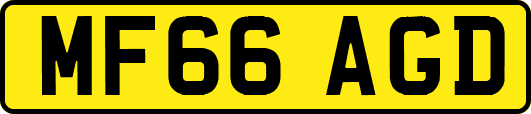 MF66 AGD